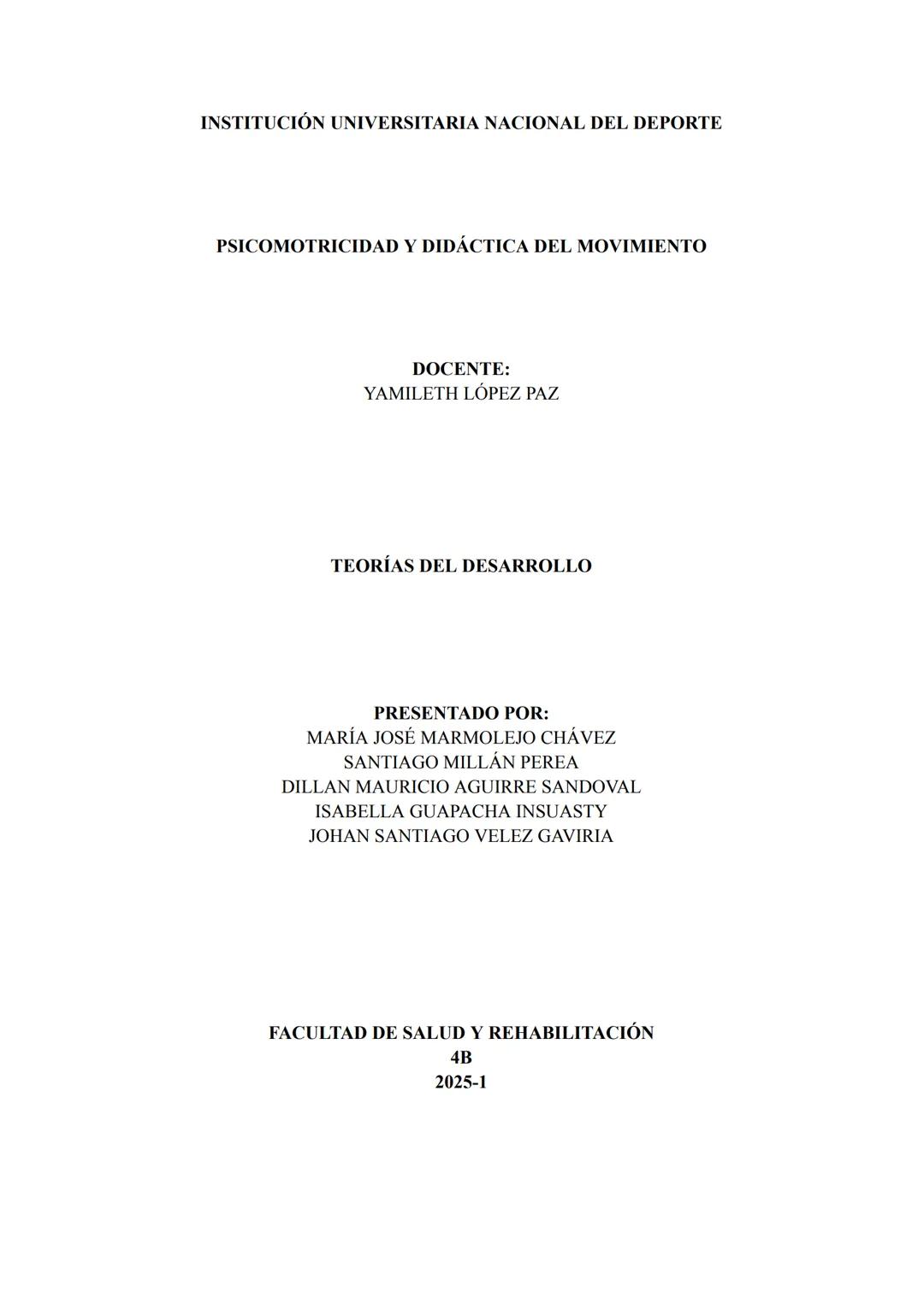 INSTITUCIÓN UNIVERSITARIA NACIONAL DEL DEPORTE

PSICOMOTRICIDAD Y DIDÁCTICA DEL MOVIMIENTO

DOCENTE:
YAMILETH LÓPEZ PAZ

TEORÍAS DEL DESARROLLO

PRESENTADO POR:
MARÍA JOSÉ MARMOLEJO CHÁVEZ
SANTIAGO MILLÁN PEREA
DILLAN MAURICIO AGUIRRE SANDOVAL
ISABELLA GUAPACHA INSUASTY
JOHAN SANTIAGO VELEZ GAVIRIA

FACULTAD DE SALUD Y REHABILITACIÓN
4B
2025-1